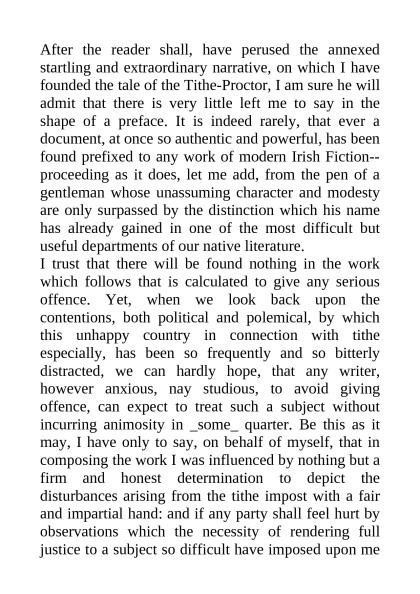 After the reader shall, have perused the annexed startling and extraordinary narrative, on which I have founded the tale of the Tithe-Proctor, I am sure he will admit that there is very little left me to say in the shape of a preface. It is indeed rarely, that ever a document, at once so authentic and powerful, has been found prefixed to any work of modern Irish Fiction--proceeding as it does, let me add, from the pen of a gentleman whose unassuming character and modesty are only surpassed by the distinction which his name has already gained in one of the most difficult but useful departments of our native literature.
I trust that there will be found nothing in the work which follows that is calculated to give any serious offence. Yet, when we look back upon the contentions, both political and polemical, by which this unhappy country in connection with tithe especially, has been so frequently and so bitterly distracted, we can hardly hope, that any writer, however anxious, nay studious, to avoid giving offence, can expect to treat such a subject without incurring animosity in _some_ quarter. Be this as it may, I have only to say, on behalf of myself, that in composing the work I was influenced by nothing but a firm and honest determination to depict the disturbances arising from the tithe impost with a fair and impartial hand: and if any party shall feel hurt by observations which the necessity of rendering full justice to a subject so difficult have imposed upon me